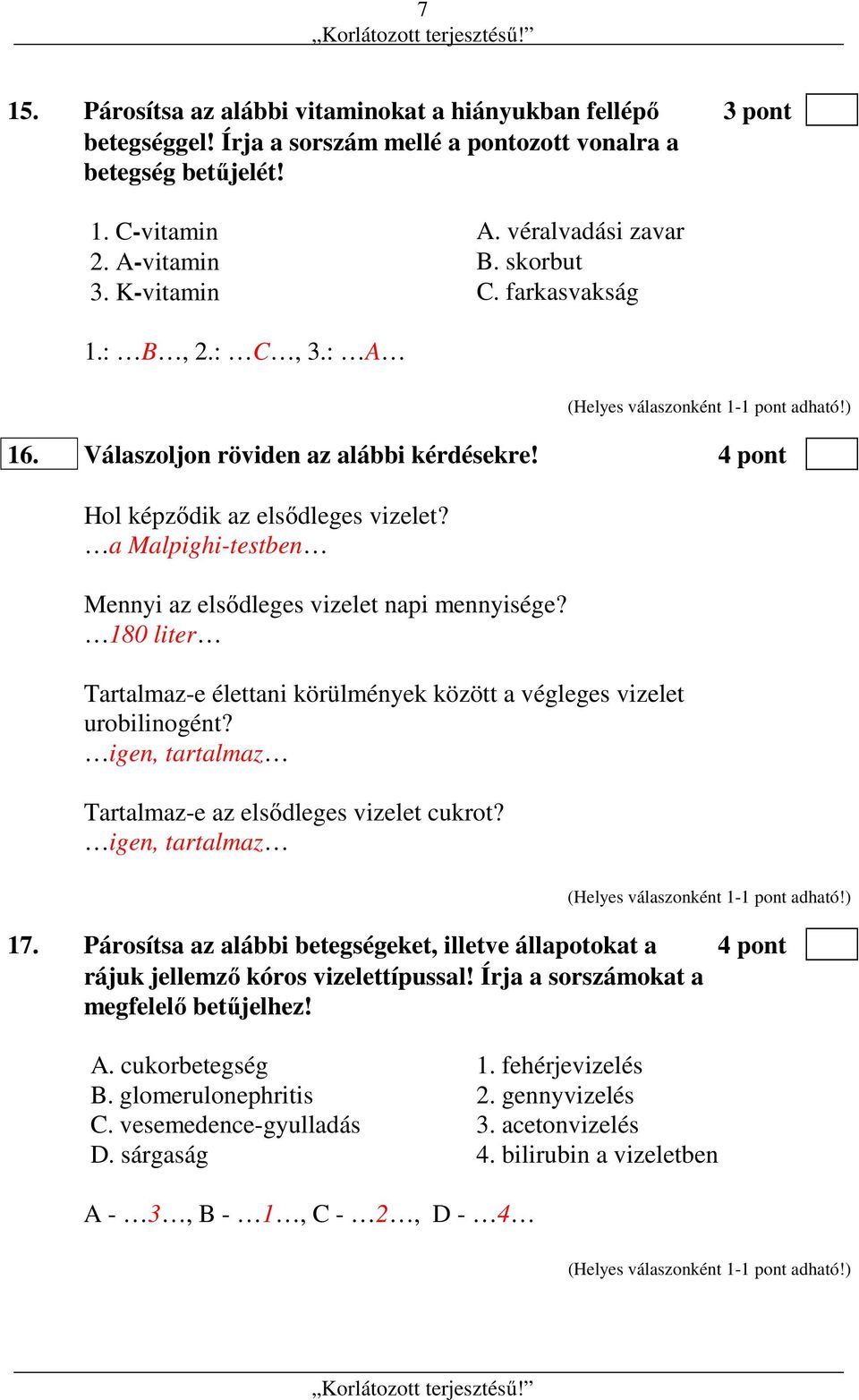 7
„Korlátozott terjesztésű!”

15. Párosítsa az alábbi vitaminokat a hiányukban fellépő betegséggel! Írja a sorszám mellé a pontozott vonalra a betegség betűjelét! 3 pont

1. C-vitamin
2. A-vitamin
3. K-vitamin

A. véralvadási zavar
B. skorbut
C. farkasvakság

1.: …B…, 2.: …C…, 3.: …A…

(Helyes válaszonként 1-1 pont adható!)

16. Válaszoljon röviden az alábbi kérdésekre! 4 pont

Hol képződik az elsődleges vizelet?
…a Malpighi-testben…

Mennyi az elsődleges vizelet napi mennyisége?
…180 liter…

Tartalmaz-e élettani körülmények között a végleges vizelet urobilinogént?
…igen, tartalmaz…

Tartalmaz-e az elsődleges vizelet cukrot?
…igen, tartalmaz…

(Helyes válaszonként 1-1 pont adható!)

17. Párosítsa az alábbi betegségeket, illetve állapotokat a rájuk jellemző kóros vizelettípussal! Írja a sorszámokat a megfelelő betűjelhez! 4 pont

A. cukorbetegség
B. glomerulonephritis
C. vesemedence-gyulladás
D. sárgaság

1. fehérjevizelés
2. gennyvizelés
3. acetonvizelés
4. bilirubin a vizeletben

A - …3…, B - …1…, C - …2…, D - …4…

(Helyes válaszonként 1-1 pont adható!)

„Korlátozott terjesztésű!”